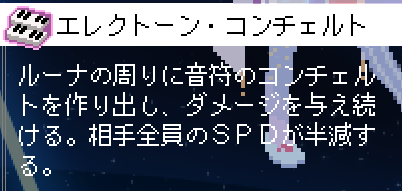 エレクトーン・コンチェルト

ルーナの周りに音符のコンチェルトを作り出し、ダメージを与え続ける。相手全員のＳＰＤが半減する。